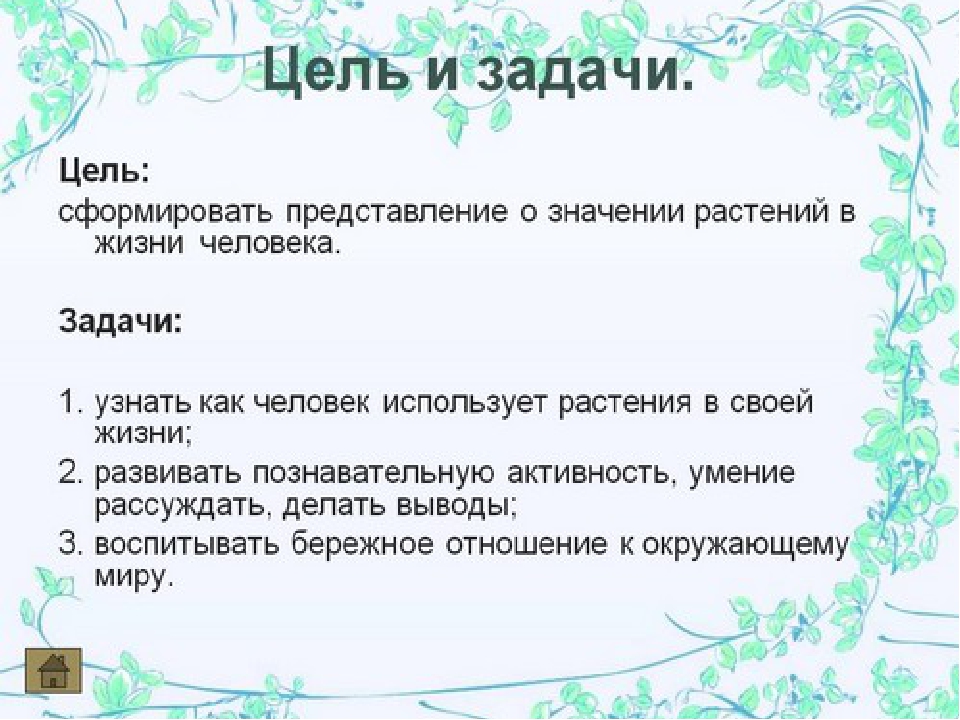 Цель и задачи.

Цель:
сформировать представление о значении растений в жизни человека.

Задачи:

1. узнать как человек использует растения в своей жизни;
2. развивать познавательную активность, умение рассуждать, делать выводы;
3. воспитывать бережное отношение к окружающему миру.